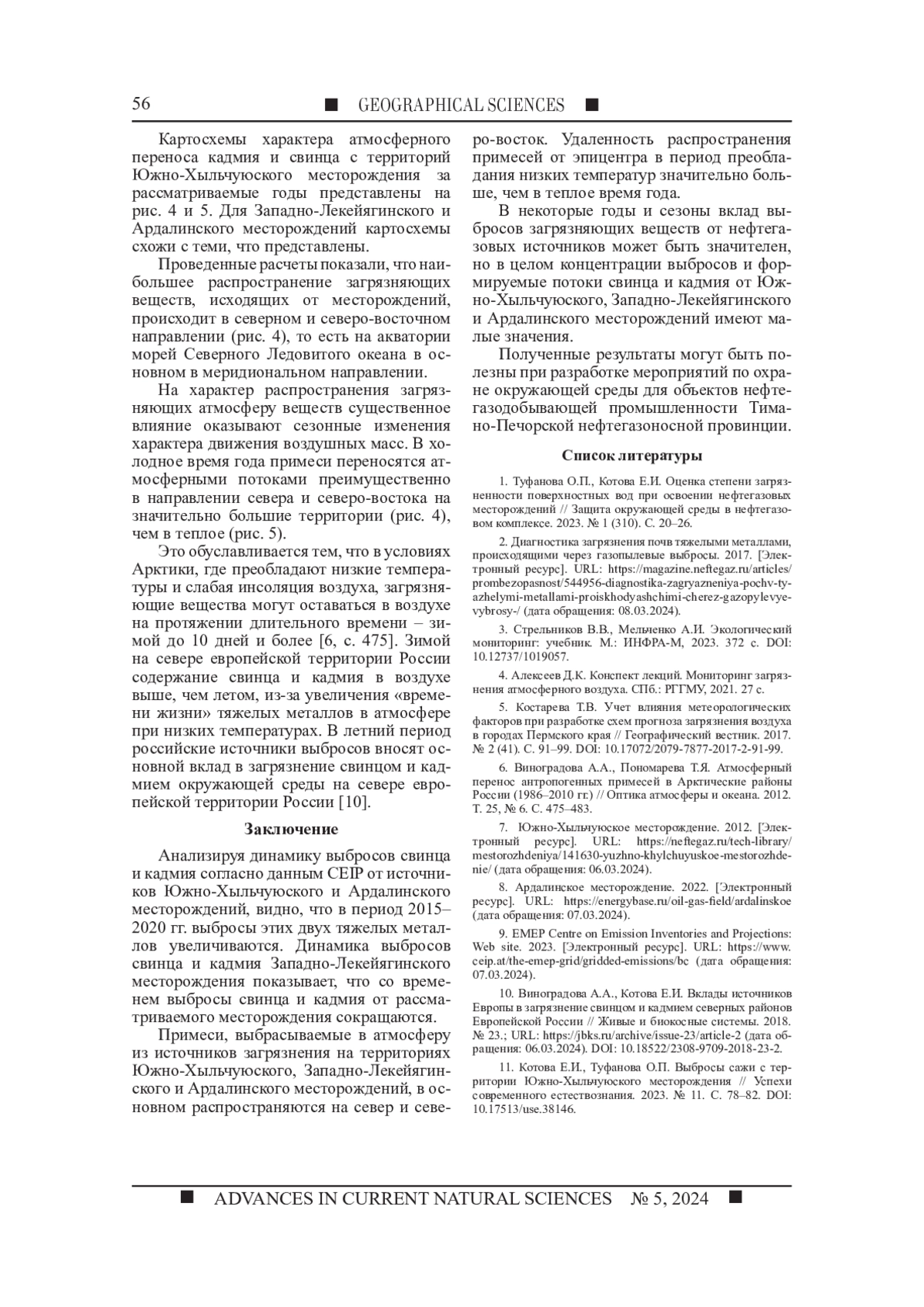 56 ■ GEOGRAPHICAL SCIENCES ■

Картосхемы характера атмосферного переноса кадмия и свинца с территорий Южно-Хыльчуюского месторождения за рассматриваемые годы представлены на рис. 4 и 5. Для Западно-Лекейягинского и Ардалинского месторождений картосхемы схожи с теми, что представлены.

Проведенные расчеты показали, что наибольшее распространение загрязняющих веществ, исходящих от месторождений, происходит в северном и северо-восточном направлении (рис. 4), то есть на акватории морей Северного Ледовитого океана в основном в меридиональном направлении.

На характер распространения загрязняющих атмосферу веществ существенное влияние оказывают сезонные изменения характера движения воздушных масс. В холодное время года примеси переносятся атмосферными потоками преимущественно в направлении севера и северо-востока на значительно большие территории (рис. 4), чем в теплое (рис. 5).

Это обуславливается тем, что в условиях Арктики, где преобладают низкие температуры и слабая инсоляция воздуха, загрязняющие вещества могут оставаться в воздухе на протяжении длительного времени – зимой до 10 дней и более [6, с. 475]. Зимой на севере европейской территории России содержание свинца и кадмия в воздухе выше, чем летом, из-за увеличения «времени жизни» тяжелых металлов в атмосфере при низких температурах. В летний период российские источники выбросов вносят основной вклад в загрязнение свинцом и кадмием окружающей среды на севере европейской территории России [10].

Заключение

Анализируя динамику выбросов свинца и кадмия согласно данным CEIP от источников Южно-Хыльчуюского и Ардалинского месторождений, видно, что в период 2015–2020 гг. выбросы этих двух тяжелых металлов увеличиваются. Динамика выбросов свинца и кадмия Западно-Лекейягинского месторождения показывает, что со временем выбросы свинца и кадмия от рассматриваемого месторождения сокращаются.

Примеси, выбрасываемые в атмосферу из источников загрязнения на территориях Южно-Хыльчуюского, Западно-Лекейягинского и Ардалинского месторождений, в основном распространяются на север и северо-восток. Удаленность распространения примесей от эпицентра в период преобладания низких температур значительно больше, чем в теплое время года.

В некоторые годы и сезоны вклад выбросов загрязняющих веществ от нефтегазовых источников может быть значителен, но в целом концентрации выбросов и формируемые потоки свинца и кадмия от Южно-Хыльчуюского, Западно-Лекейягинского и Ардалинского месторождений имеют малые значения.

Полученные результаты могут быть полезны при разработке мероприятий по охране окружающей среды для объектов нефтегазодобывающей промышленности Тимано-Печорской нефтегазоносной провинции.

Список литературы

1. Туфанова О.П., Котова Е.И. Оценка степени загрязненности поверхностных вод при освоении нефтегазовых месторождений // Защита окружающей среды в нефтегазовом комплексе. 2023. № 1 (310). С. 20–26.

2. Диагностика загрязнения почв тяжелыми металлами, происходящими через газопылевые выбросы. 2017. [Электронный ресурс]. URL: https://magazine.neftegaz.ru/articles/prombezopasnost/544956-diagnostika-zagryazneniya-pochv-tyazhelymi-metallami-proiskhodyashchimi-cherez-gazopylevye-vybrosy-/ (дата обращения: 08.03.2024).

3. Стрельников В.В., Мельченко А.И. Экологический мониторинг: учебник. М.: ИНФРА-М, 2023. 372 с. DOI: 10.12737/1019057.

4. Алексеев Д.К. Конспект лекций. Мониторинг загрязнения атмосферного воздуха. СПб.: РГГМУ, 2021. 27 с.

5. Костарева Т.В. Учет влияния метеорологических факторов при разработке схем прогноза загрязнения воздуха в городах Пермского края // Географический вестник. 2017. № 2 (41). С. 91–99. DOI: 10.17072/2079-7877-2017-2-91-99.

6. Виноградова А.А., Пономарева Т.Я. Атмосферный перенос антропогенных примесей в Арктические районы России (1986–2010 гг.) // Оптика атмосферы и океана. 2012. Т. 25, № 6. С. 475–483.

7. Южно-Хыльчуюское месторождение. 2012. [Электронный ресурс]. URL: https://neftegaz.ru/tech-library/mestorozhdeniya/141630-yuzhno-khylchuyuskoe-mestorozhdenie/ (дата обращения: 06.03.2024).

8. Ардалинское месторождение. 2022. [Электронный ресурс]. URL: https://energybase.ru/oil-gas-field/ardalinskoe (дата обращения: 07.03.2024).

9. EMEP Centre on Emission Inventories and Projections: Web site. 2023. [Электронный ресурс]. URL: https://www.ceip.at/the-emep-grid/gridded-emissions/bc (дата обращения: 07.03.2024).

10. Виноградова А.А., Котова Е.И. Вклады источников Европы в загрязнение свинцом и кадмием северных районов Европейской России // Живые и биокосные системы. 2018. № 23.; URL: https://jbks.ru/archive/issue-23/article-2 (дата обращения: 06.03.2024). DOI: 10.18522/2308-9709-2018-23-2.

11. Котова Е.И., Туфанова О.П. Выбросы сажи с территории Южно-Хыльчуюского месторождения // Успехи современного естествознания. 2023. № 11. С. 78–82. DOI: 10.17513/use.38146.

■ ADVANCES IN CURRENT NATURAL SCIENCES № 5, 2024 ■